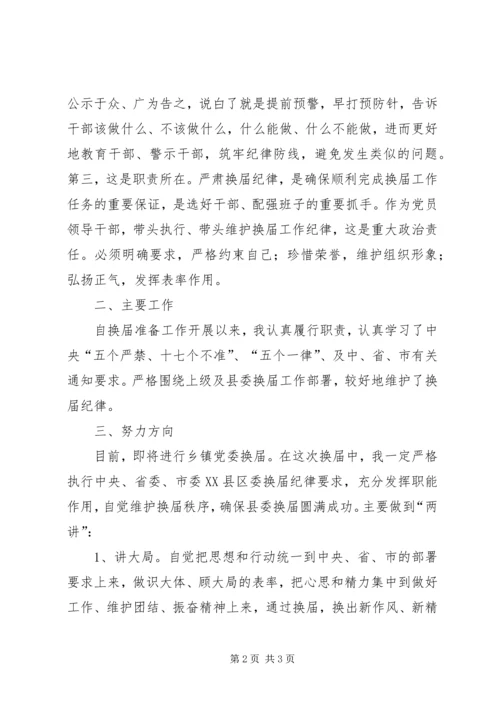 公示于众、广为告之，说白了就是提前预警，早打预防针，告诉干部该做什么、不该做什么，什么能做、什么不能做，进而更好地教育干部、警示干部，筑牢纪律防线，避免发生类似的问题。第三，这是职责所在。严肃换届纪律，是确保顺利完成换届工作任务的重要保证，是选好干部、配强班子的重要抓手。作为党员领导干部，带头执行、带头维护换届工作纪律，这是重大政治责任。必须明确要求，严格约束自己；珍惜荣誉，维护组织形象；弘扬正气，发挥表率作用。

二、主要工作

自换届准备工作开展以来，我认真履行职责，认真学习了中央“五个严禁、十七个不准”、“五个一律”、及中、省、市有关通知要求。严格围绕上级及县委换届工作部署，较好地维护了换届纪律。

三、努力方向

目前，即将进行乡镇党委换届。在这次换届中，我一定严格执行中央、省委、市委XX县区委换届纪律要求，充分发挥职能作用，自觉维护换届秩序，确保县委换届圆满成功。主要做到“两讲”：

1、讲大局。自觉把思想和行动统一到中央、省、市的部署要求上来，做识大体、顾大局的表率，把心思和精力集中到做好工作、维护团结、振奋精神上来，通过换届，换出新作风、新精

第2页 共3页